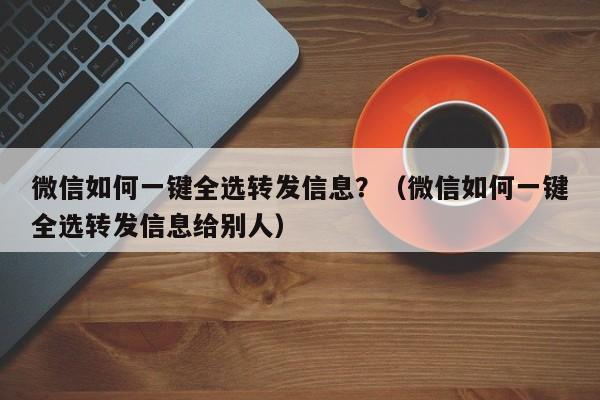 微信如何一键全选转发信息？（微信如何一键全选转发信息给别人）